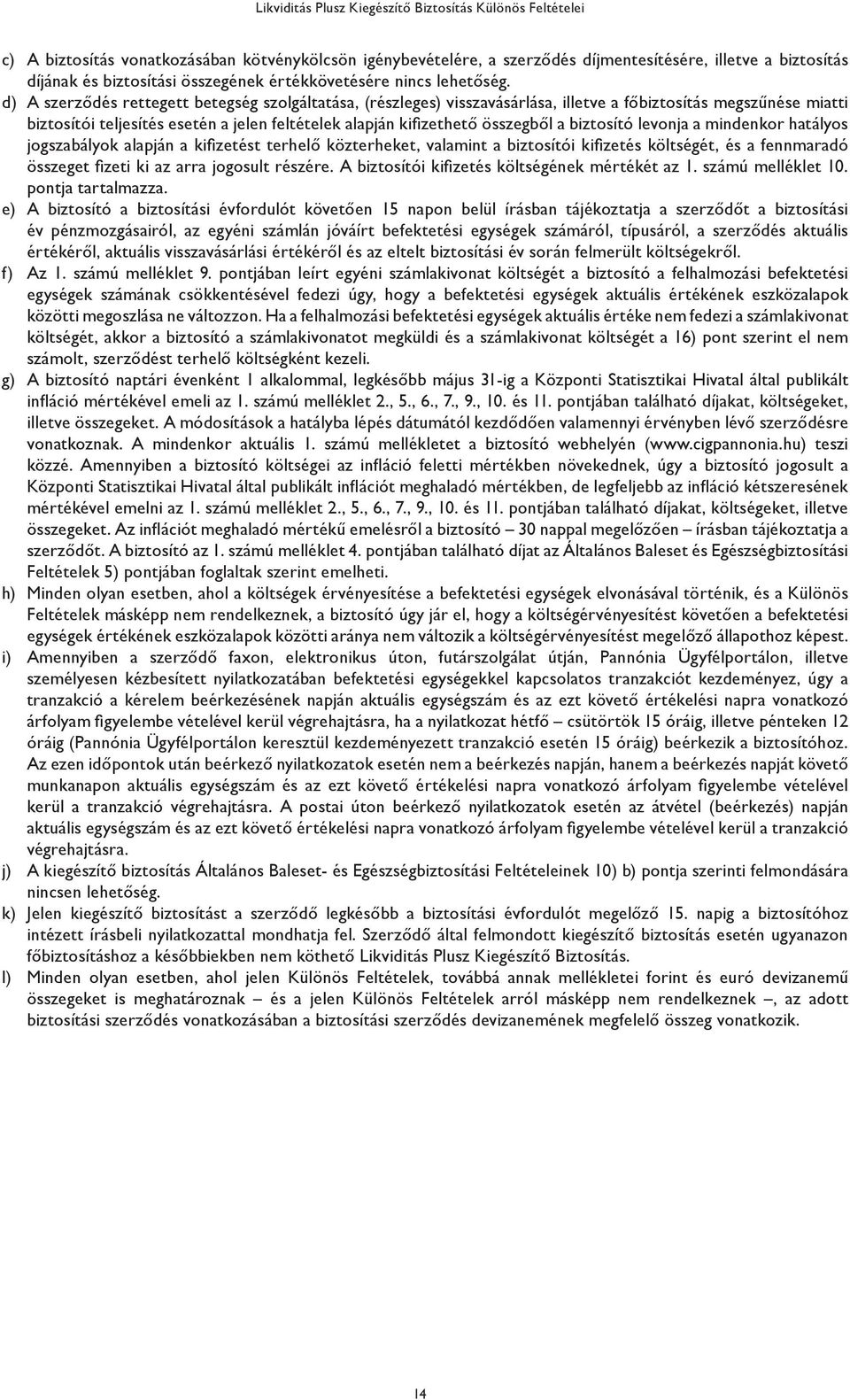 Likviditás Plusz Kiegészítő Biztosítás Különös Feltételei

c) A biztosítás vonatkozásában kötvénykölcsön igénybevételére, a szerződés díjmentesítésére, illetve a biztosítás díjának és biztosítási összegének értékkövetésére nincs lehetőség.

d) A szerződés rettegett betegség szolgáltatása, (részleges) visszavásárlása, illetve a főbiztosítás megszűnése miatti biztosítói teljesítés esetén a jelen feltételek alapján kifizethető összegből a biztosító levonja a mindenkor hatályos jogszabályok alapján a kifizetést terhelő közterheket, valamint a biztosítói kifizetés költségét, és a fennmaradó összeget fizeti ki az arra jogosult részére. A biztosítói kifizetés költségének mértékét az 1. számú melléklet 10. pontja tartalmazza.

e) A biztosító a biztosítási évfordulót követően 15 napon belül írásban tájékoztatja a szerződőt a biztosítási év pénzmozgásairól, az egyéni számlán jóváírt befektetési egységek számáról, típusáról, a szerződés aktuális értékéről, aktuális visszavásárlási értékéről és az eltelt biztosítási év során felmerült költségekről.

f) Az 1. számú melléklet 9. pontjában leírt egyéni számlakivonat költségét a biztosító a felhalmozási befektetési egységek számának csökkentésével fedezi úgy, hogy a befektetési egységek aktuális értékének eszközalapok közötti megoszlása ne változzon. Ha a felhalmozási befektetési egységek aktuális értéke nem fedezi a számlakivonat költségét, akkor a biztosító a számlakivonatot megküldi és a számlakivonat költségét a 16) pont szerint el nem számolt, szerződést terhelő költségként kezeli.

g) A biztosító naptári évenként 1 alkalommal, legkésőbb május 31-ig a Központi Statisztikai Hivatal által publikált infláció mértékével emeli az 1. számú melléklet 2., 5., 6., 7., 9., 10. és 11. pontjában található díjakat, költségeket, illetve összegeket. A módosítások a hatályba lépés dátumától kezdődően valamennyi érvényben lévő szerződésre vonatkoznak. A mindenkor aktuális 1. számú mellékletet a biztosító webhelyén (www.cigpannonia.hu) teszi közzé. Amennyiben a biztosító költségei az infláció feletti mértékben növekednek, úgy a biztosító jogosult a Központi Statisztikai Hivatal által publikált inflációt meghaladó mértékben, de legfeljebb az infláció kétszeresének mértékével emelni az 1. számú melléklet 2., 5., 6., 7., 9., 10. és 11. pontjában található díjakat, költségeket, illetve összegeket. Az inflációt meghaladó mértékű emelésről a biztosító – 30 nappal megelőzően – írásban tájékoztatja a szerződőt. A biztosító az 1. számú melléklet 4. pontjában található díjat az Általános Baleset és Egészségbiztosítási Feltételek 5) pontjában foglaltak szerint emelheti.

h) Minden olyan esetben, ahol a költségek érvényesítése a befektetési egységek elvonásával történik, és a Különös Feltételek másképp nem rendelkeznek, a biztosító úgy jár el, hogy a költségérvényesítést követően a befektetési egységek értékének eszközalapok közötti aránya nem változik a költségérvényesítést megelőző állapothoz képest.

i) Amennyiben a szerződő faxon, elektronikus úton, futárszolgálat útján, Pannónia Ügyfélportálon, illetve személyesen kézbesített nyilatkozatában befektetési egységekkel kapcsolatos tranzakciót kezdeményez, úgy a tranzakció a kérelem beérkezésének napján aktuális egységszám és az ezt követő értékelési napra vonatkozó árfolyam figyelembe vételével kerül végrehajtásra, ha a nyilatkozat hétfő – csütörtök 15 óráig, illetve pénteken 12 óráig (Pannónia Ügyfélportálon keresztül kezdeményezett tranzakció esetén 15 óráig) beérkezik a biztosítóhoz. Az ezen időpontok után beérkező nyilatkozatok esetén nem a beérkezés napján, hanem a beérkezés napját követő munkanapon aktuális egységszám és az ezt követő értékelési napra vonatkozó árfolyam figyelembe vételével kerül a tranzakció végrehajtásra. A postai úton beérkező nyilatkozatok esetén az átvétel (beérkezés) napján aktuális egységszám és az ezt követő értékelési napra vonatkozó árfolyam figyelembe vételével kerül a tranzakció végrehajtásra.

j) A kiegészítő biztosítás Általános Baleset- és Egészségbiztosítási Feltételeinek 10) b) pontja szerinti felmondására nincsen lehetőség.

k) Jelen kiegészítő biztosítást a szerződő legkésőbb a biztosítási évfordulót megelőző 15. napig a biztosítóhoz intézett írásbeli nyilatkozattal mondhatja fel. Szerződő által felmondott kiegészítő biztosítás esetén ugyanazon főbiztosításhoz a későbbiekben nem köthető Likviditás Plusz Kiegészítő Biztosítás.

l) Minden olyan esetben, ahol jelen Különös Feltételek, továbbá annak mellékletei forint és euró devizanemű összegeket is meghatároznak – és a jelen Különös Feltételek arról másképp nem rendelkeznek –, az adott biztosítási szerződés vonatkozásában a biztosítási szerződés devizanemének megfelelő összeg vonatkozik.

14